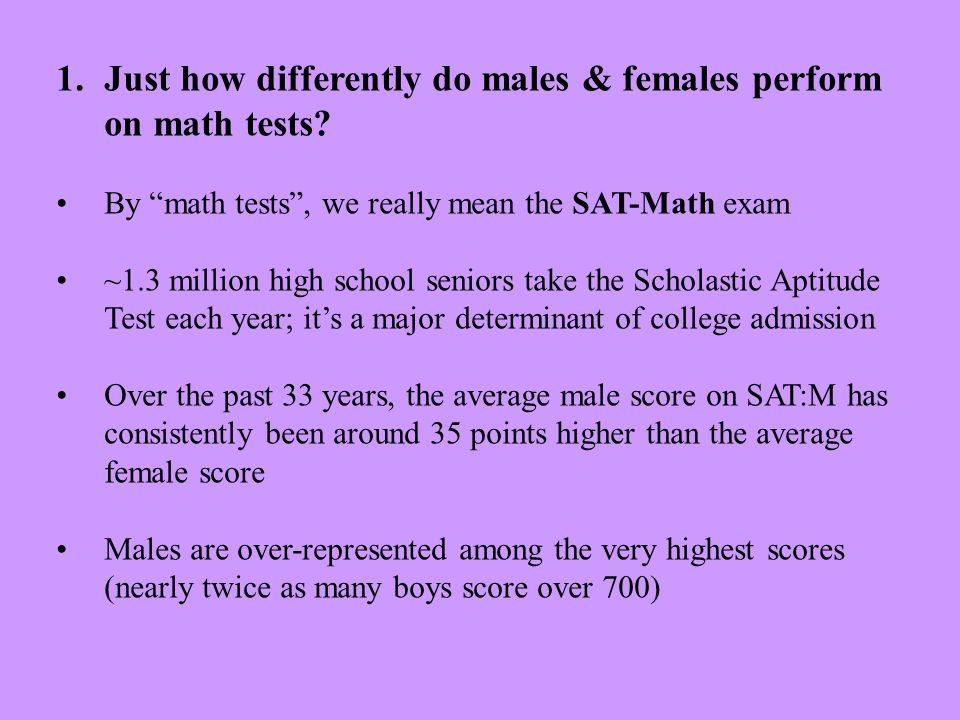 1. Just how differently do males & females perform on math tests?

• By “math tests”, we really mean the SAT-Math exam

• ~1.3 million high school seniors take the Scholastic Aptitude Test each year; it’s a major determinant of college admission

• Over the past 33 years, the average male score on SAT:M has consistently been around 35 points higher than the average female score

• Males are over-represented among the very highest scores (nearly twice as many boys score over 700)